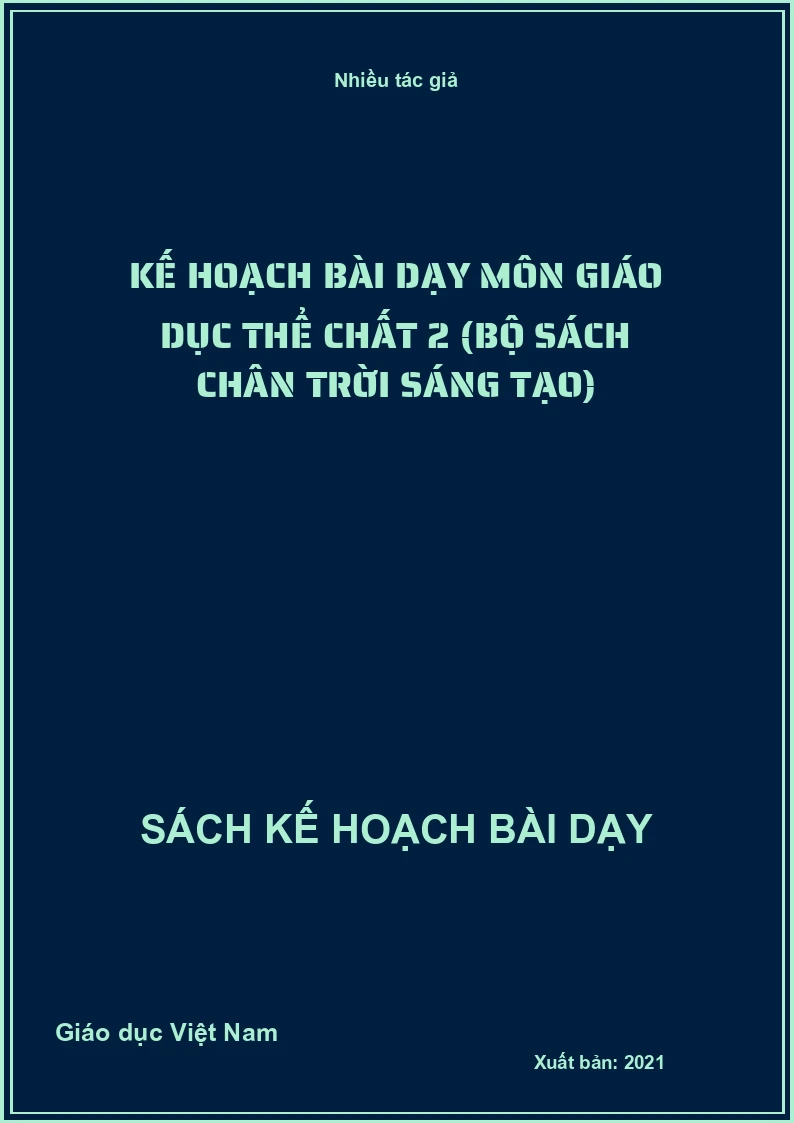 Nhiều tác giả

KẾ HOẠCH BÀI DẠY MÔN GIÁO DỤC THỂ CHẤT 2 (BỘ SÁCH CHÂN TRỜI SÁNG TẠO)

SÁCH KẾ HOẠCH BÀI DẠY

Giáo dục Việt Nam

Xuất bản: 2021